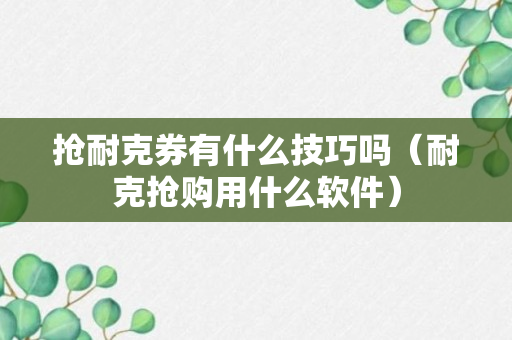 抢耐克券有什么技巧吗（耐克抢购用什么软件）